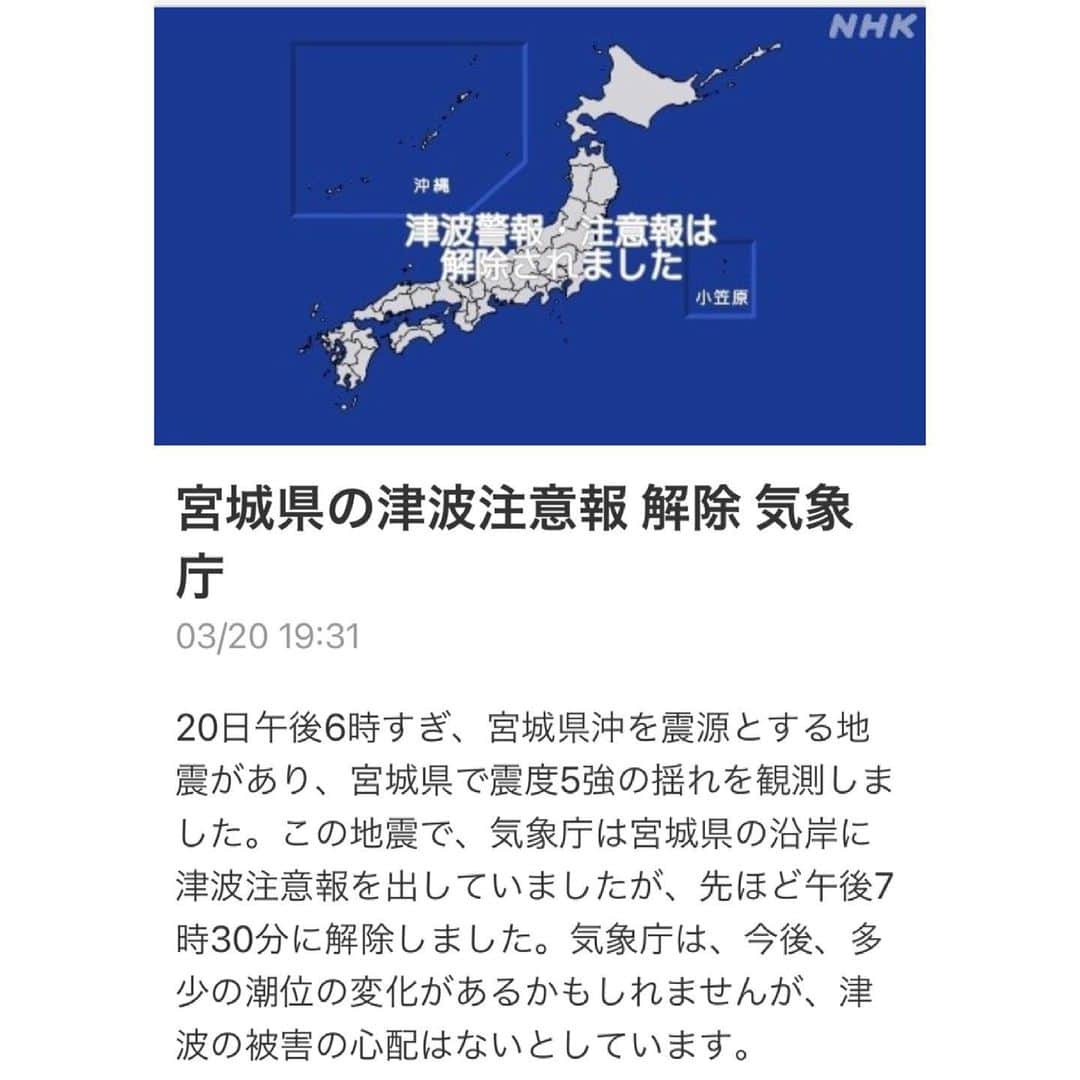 NHK

沖縄

津波警報・注意報は解除されました

小笠原

宮城県の津波注意報 解除 気象庁

03/20 19:31

20日午後6時すぎ、宮城県沖を震源とする地震があり、宮城県で震度5強の揺れを観測しました。この地震で、気象庁は宮城県の沿岸に津波注意報を出していましたが、先ほど午後7時30分に解除しました。気象庁は、今後、多少の潮位の変化があるかもしれませんが、津波の被害の心配はないとしています。